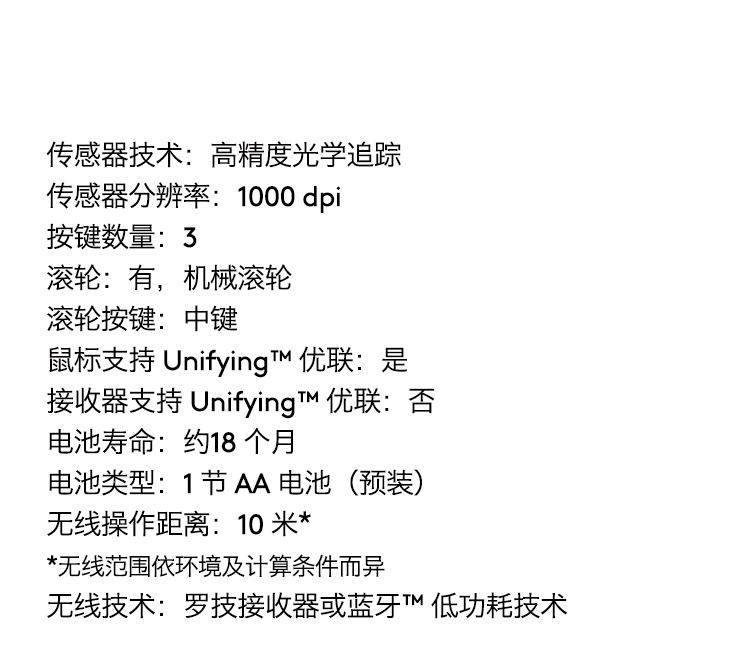 传感器技术：高精度光学追踪
传感器分辨率：1000 dpi
按键数量：3
滚轮：有，机械滚轮
滚轮按键：中键
鼠标支持Unifying™优联：是
接收器支持Unifying™优联：否
电池寿命：约18个月
电池类型：1节AA电池（预装）
无线操作距离：10米*
*无线范围依环境及计算条件而异
无线技术：罗技接收器或蓝牙™低功耗技术